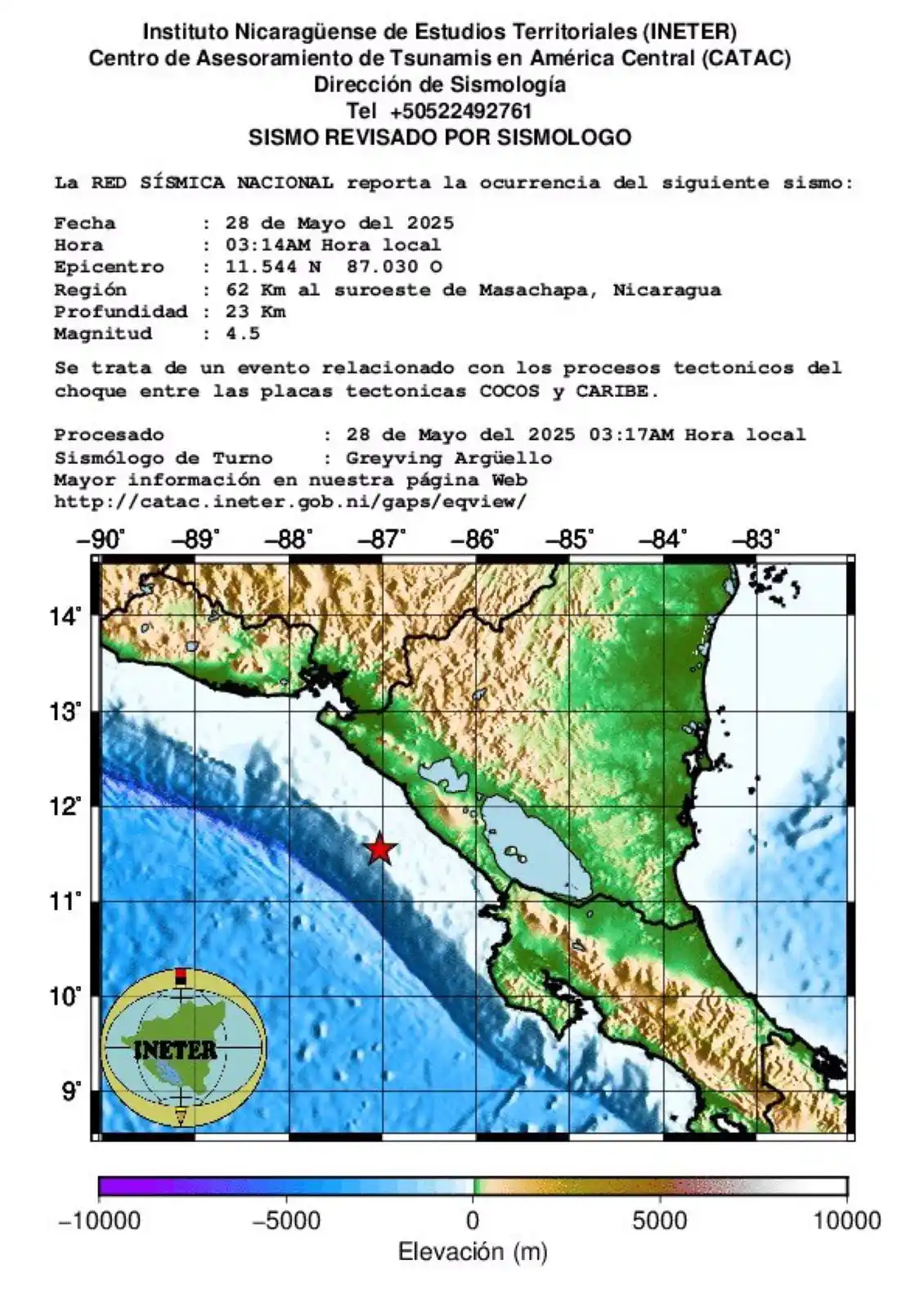 Instituto Nicaragüense de Estudios Territoriales (INETER)
Centro de Asesoramiento de Tsunamis en América Central (CATAC)
Dirección de Sismología
Tel +50522492761
SISMO REVISADO POR SISMOLOGO

La RED SÍSMICA NACIONAL reporta la ocurrencia del siguiente sismo:

Fecha : 28 de Mayo del 2025
Hora : 03:14AM Hora local
Epicentro : 11.544 N 87.030 O
Región : 62 Km al suroeste de Masachapa, Nicaragua
Profundidad : 23 Km
Magnitud : 4.5

Se trata de un evento relacionado con los procesos tectonicos del choque entre las placas tectonicas COCOS y CARIBE.

Procesado : 28 de Mayo del 2025 03:17AM Hora local
Sismólogo de Turno : Greyving Argüello
Mayor información en nuestra página Web
http://catac.ineter.gob.ni/gaps/eqview/

−90° −89° −88° −87° −86° −85° −84° −83°

14° 13° 12° 11° 10° 9°

INETER

−10000 −5000 0 5000 10000
Elevación (m)